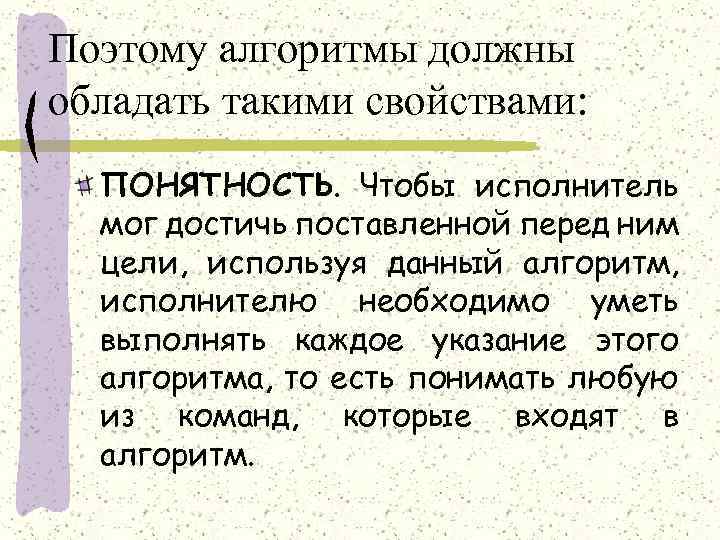 Поэтому алгоритмы должны обладать такими свойствами:

ПОНЯТНОСТЬ. Чтобы исполнитель мог достичь поставленной перед ним цели, используя данный алгоритм, исполнителю необходимо уметь выполнять каждое указание этого алгоритма, то есть понимать любую из команд, которые входят в алгоритм.